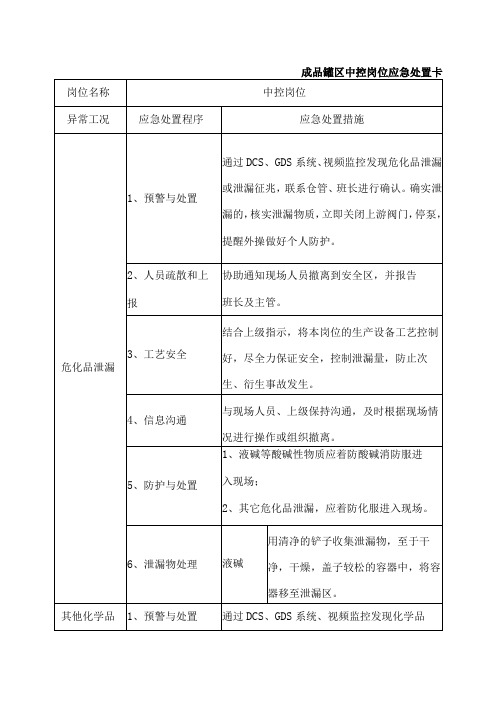 成品罐区中控岗位应急处置卡

| 岗位名称 | 中控岗位 | | |
|---|---|---|---|
| 异常工况 | 应急处置程序 | 应急处置措施 | |
| 危化品泄漏 | 1、预警与处置 | 通过 DCS、GDS 系统、视频监控发现危化品泄漏或泄漏征兆，联系仓管、班长进行确认。确实泄漏的，核实泄漏物质，立即关闭上游阀门，停泵，提醒外操做好个人防护。 | |
| | 2、人员疏散和上报 | 协助通知现场人员撤离到安全区，并报告班长及主管。 | |
| | 3、工艺安全 | 结合上级指示，将本岗位的生产设备工艺控制好，尽全力保证安全，控制泄漏量，防止次生、衍生事故发生。 | |
| | 4、信息沟通 | 与现场人员、上级保持沟通，及时根据现场情况进行操作或组织撤离。 | |
| | 5、防护与处置 | 1、液碱等酸碱性物质应着防酸碱消防服进入现场；2、其它危化品泄漏，应着防化服进入现场。 | |
| | 6、泄漏物处理 | 液碱 | 用清净的铲子收集泄漏物，至于干净，干燥，盖子较松的容器中，将容器移至泄漏区。 |
| 其他化学品 | 1、预警与处置 | 通过 DCS、GDS 系统、视频监控发现化学品 | |